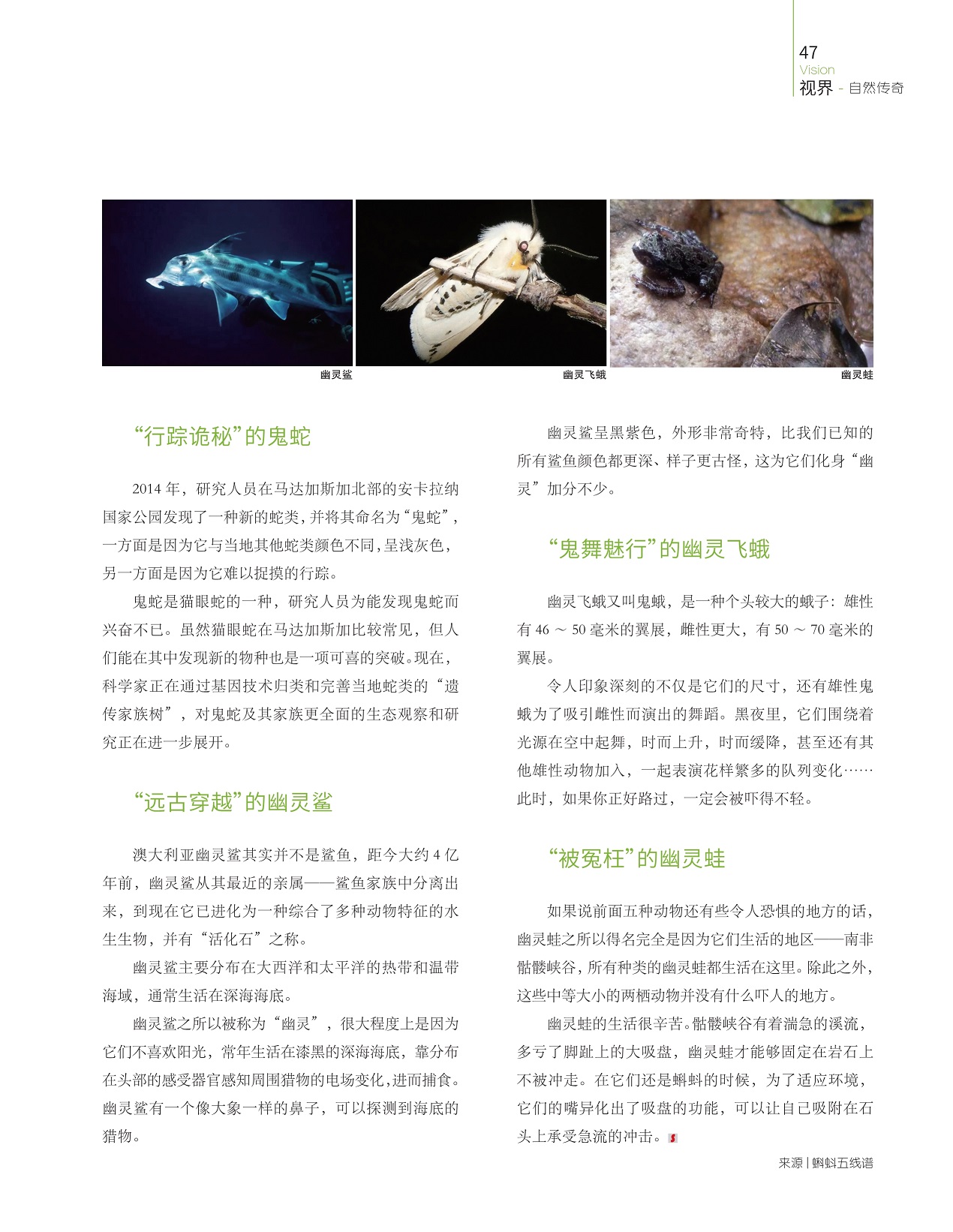 47
Vision
视界 - 自然传奇

幽灵鲨

幽灵飞蛾

幽灵蛙

“行踪诡秘”的鬼蛇

2014 年，研究人员在马达加斯加北部的安卡拉纳国家公园发现了一种新的蛇类，并将其命名为“鬼蛇”，一方面是因为它与当地其他蛇类颜色不同，呈浅灰色，另一方面是因为它难以捉摸的行踪。

鬼蛇是猫眼蛇的一种，研究人员为能发现鬼蛇而兴奋不已。虽然猫眼蛇在马达加斯加比较常见，但人们能在其中发现新的物种也是一项可喜的突破。现在，科学家正在通过基因技术归类和完善当地蛇类的“遗传家族树”，对鬼蛇及其家族更全面的生态观察和研究正在进一步展开。

“远古穿越”的幽灵鲨

澳大利亚幽灵鲨其实并不是鲨鱼，距今大约 4 亿年前，幽灵鲨从其最近的亲属——鲨鱼家族中分离出来，到现在它已进化为一种综合了多种动物特征的水生生物，并有“活化石”之称。

幽灵鲨主要分布在大西洋和太平洋的热带和温带海域，通常生活在深海海底。

幽灵鲨之所以被称为“幽灵”，很大程度上是因为它们不喜欢阳光，常年生活在漆黑的深海海底，靠分布在头部的感受器官感知周围猎物的电场变化，进而捕食。幽灵鲨有一个像大象一样的鼻子，可以探测到海底的猎物。

幽灵鲨呈黑紫色，外形非常奇特，比我们已知的所有鲨鱼颜色都更深、样子更古怪，这为它们化身“幽灵”加分不少。

“鬼舞魅行”的幽灵飞蛾

幽灵飞蛾又叫鬼蛾，是一种个头较大的蛾子：雄性有 46 ～ 50 毫米的翼展，雌性更大，有 50 ～ 70 毫米的翼展。

令人印象深刻的不仅是它们的尺寸，还有雄性鬼蛾为了吸引雌性而演出的舞蹈。黑夜里，它们围绕着光源在空中起舞，时而上升，时而缓降，甚至还有其他雄性动物加入，一起表演花样繁多的队列变化……此时，如果你正好路过，一定会被吓得不轻。

“被冤枉”的幽灵蛙

如果说前面五种动物还有些令人恐惧的地方的话，幽灵蛙之所以得名完全是因为它们生活的地区——南非骷髅峡谷，所有种类的幽灵蛙都生活在这里。除此之外，这些中等大小的两栖动物并没有什么吓人的地方。

幽灵蛙的生活很辛苦。骷髅峡谷有着湍急的溪流，多亏了脚趾上的大吸盘，幽灵蛙才能够固定在岩石上不被冲走。在它们还是蝌蚪的时候，为了适应环境，它们的嘴异化出了吸盘的功能，可以让自己吸附在石头上承受急流的冲击。

来源 | 蝌蚪五线谱